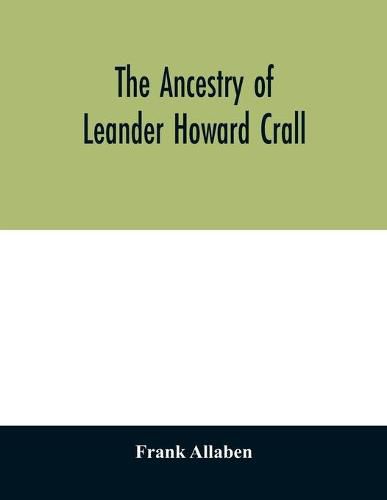 The Ancestry of Leander Howard Crall

Frank Allaben